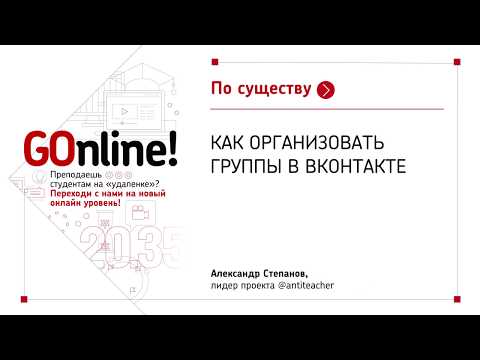 GOnline!

Преподаешь студентам на «удаленке»?
Переходи с нами на новый онлайн уровень!

2035

По существу

КАК ОРГАНИЗОВАТЬ ГРУППЫ В ВКОНТАКТЕ

Александр Степанов,
лидер проекта @antiteacher